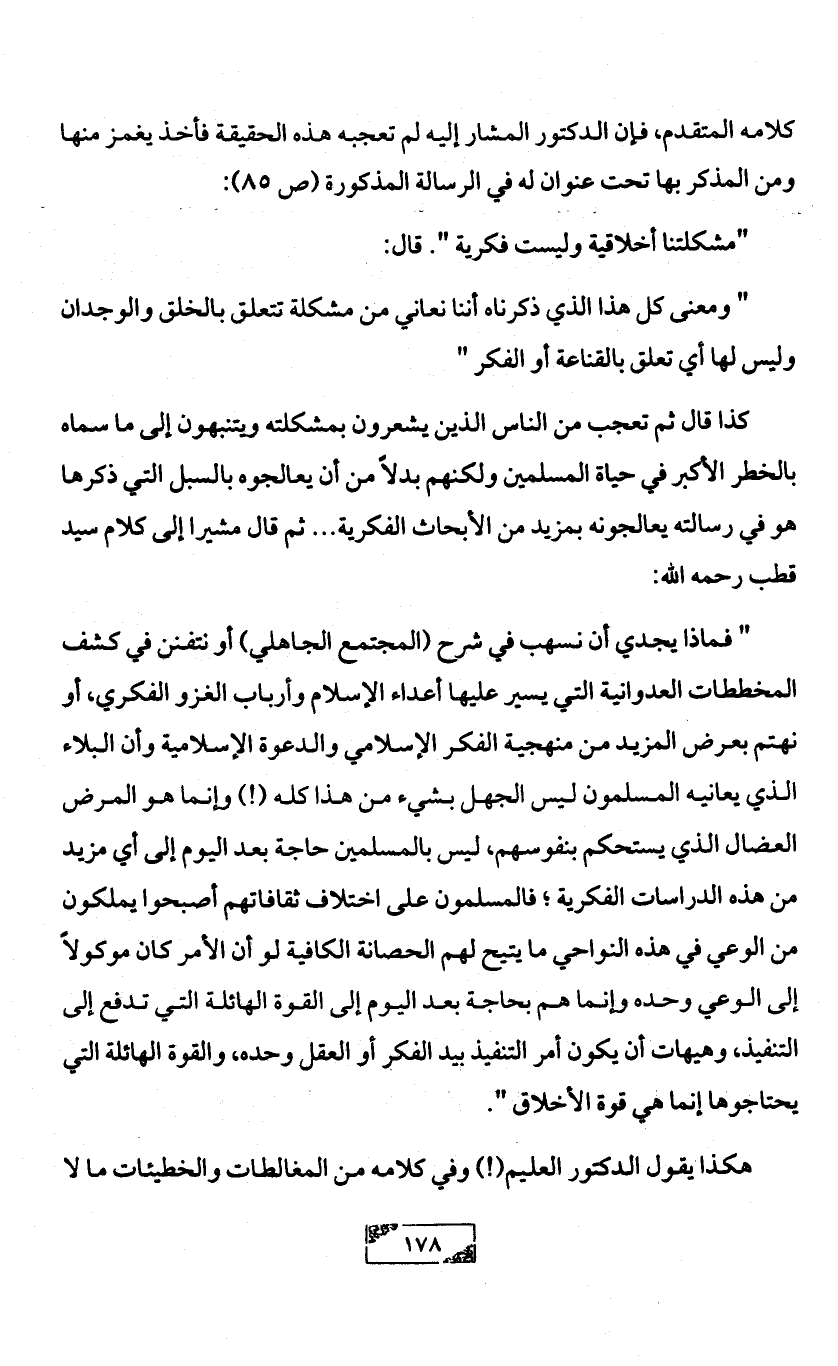 كلامه المتقدم، فإن الدكتور المشار إليه لم تعجبه هذه الحقيقة فأخذ يغمز منها ومن المذكر بها تحت عنوان له في الرسالة المذكورة (ص ٨٥):

"مشكلتنا أخلاقية وليست فكرية ". قال:

" ومعنى كل هذا الذي ذكرناه أننا نعاني من مشكلة تتعلق بالخلق والوجدان وليس لها أي تعلق بالقناعة أو الفكر "

كذا قال ثم تعجب من الناس الذين يشعرون بمشكلته ويتنبهون إلى ما سماه بالخطر الأكبر في حياة المسلمين ولكنهم بدلاً من أن يعالجوه بالسبل التي ذكرها هو في رسالته يعالجونه بمزيد من الأبحاث الفكرية... ثم قال مشيرا إلى كلام سيد قطب رحمه الله:

" فماذا يجدي أن نسهب في شرح (المجتمع الجاهلي) أو نتفنن في كشف المخططات العدوانية التي يسير عليها أعداء الإسلام وأرباب الغزو الفكري، أو نهتم بعرض المزيد من منهجية الفكر الإسلامي والدعوة الإسلامية وأن البلاء الذي يعانيه المسلمون ليس الجهل بشيء من هذا كله (!) وإنما هو المرض العضال الذي يستحكم بنفوسهم، ليس بالمسلمين حاجة بعد اليوم إلى أي مزيد من هذه الدراسات الفكرية ؛ فالمسلمون على اختلاف ثقافاتهم أصبحوا يملكون من الوعي في هذه النواحي ما يتيح لهم الحصانة الكافية لو أن الأمر كان موكولاً إلى الوعي وحده وإنما هم بحاجة بعد اليوم إلى القوة الهائلة التي تدفع إلى التنفيذ، وهيهات أن يكون أمر التنفيذ بيد الفكر أو العقل وحده، والقوة الهائلة التي يحتاجوها إنما هي قوة الأخلاق ".

هكذا يقول الدكتور العليم(!) وفي كلامه من المغالطات والخطيئات ما لا

١٧٨